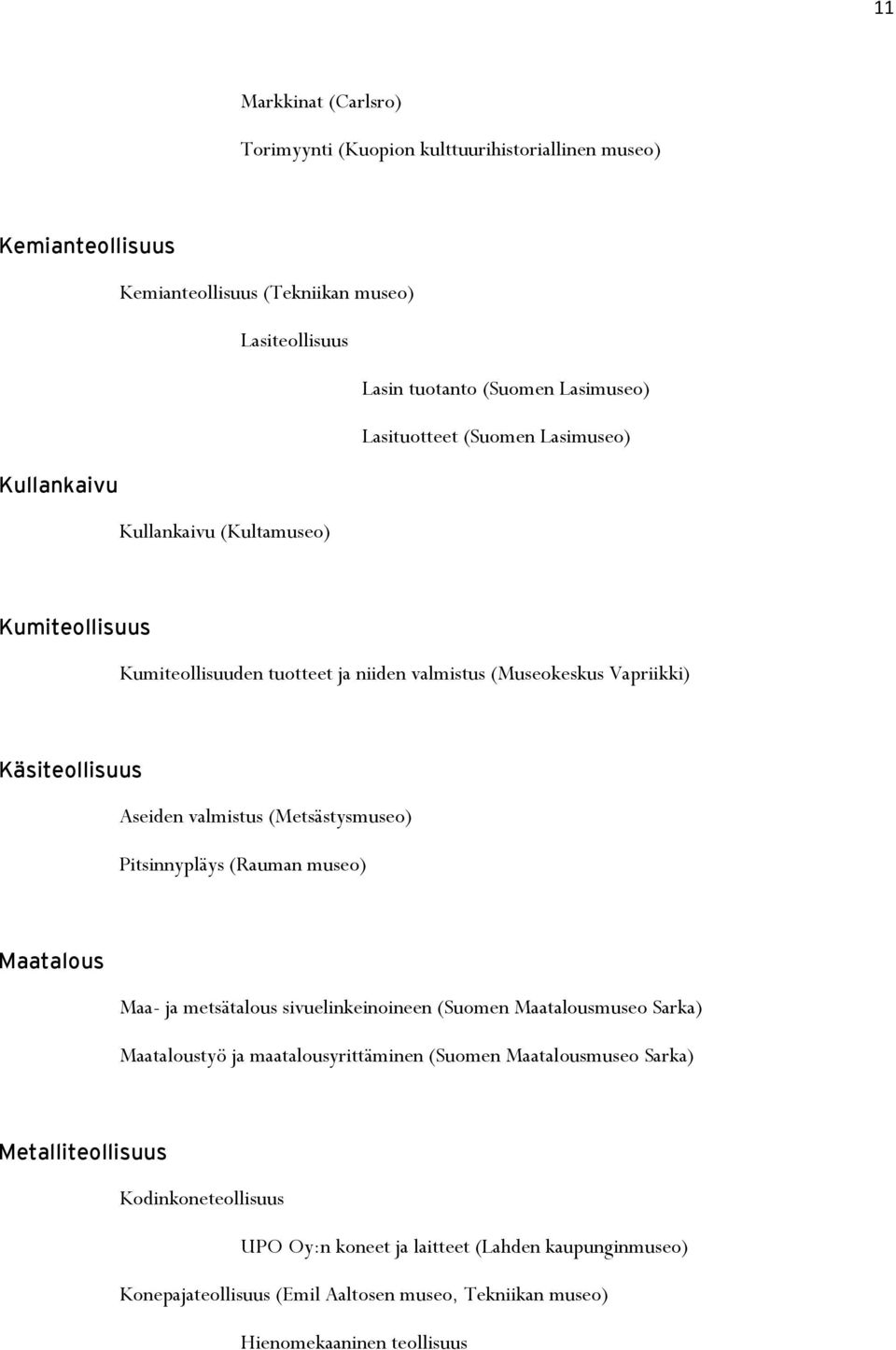 11

Markkinat (Carlsro)

Torimyynti (Kuopion kulttuurihistoriallinen museo)

Kemianteollisuus

Kemianteollisuus (Tekniikan museo)

Lasiteollisuus

Lasin tuotanto (Suomen Lasimuseo)

Lasituotteet (Suomen Lasimuseo)

Kullankaivu

Kullankaivu (Kultamuseo)

Kumiteollisuus

Kumiteollisuuden tuotteet ja niiden valmistus (Museokeskus Vapriikki)

Käsiteollisuus

Aseiden valmistus (Metsästysmuseo)

Pitsinnypläys (Rauman museo)

Maatalous

Maa- ja metsätalous sivuelinkeinoineen (Suomen Maatalousmuseo Sarka)

Maataloustyö ja maatalousyrittäminen (Suomen Maatalousmuseo Sarka)

Metalliteollisuus

Kodinkoneteollisuus

UPO Oy:n koneet ja laitteet (Lahden kaupunginmuseo)

Konepajateollisuus (Emil Aaltosen museo, Tekniikan museo)

Hienomekaaninen teollisuus